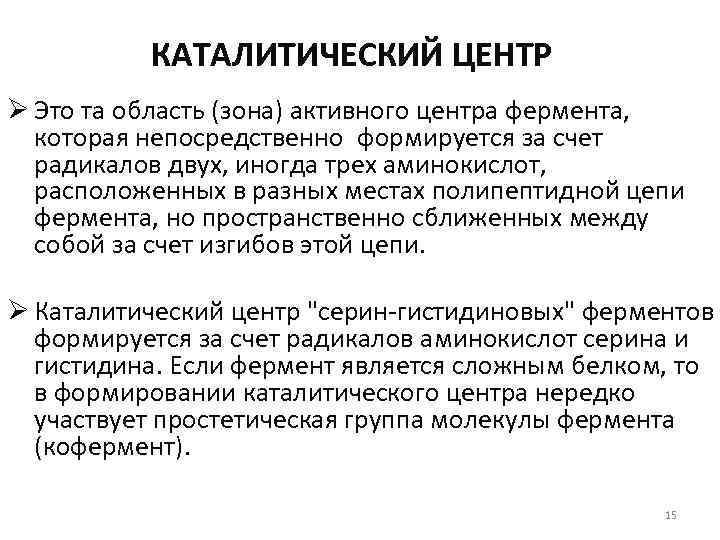 КАТАЛИТИЧЕСКИЙ ЦЕНТР

➢ Это та область (зона) активного центра фермента, которая непосредственно формируется за счет радикалов двух, иногда трех аминокислот, расположенных в разных местах полипептидной цепи фермента, но пространственно сближенных между собой за счет изгибов этой цепи.

➢ Каталитический центр "серин-гистидиновых" ферментов формируется за счет радикалов аминокислот серина и гистидина. Если фермент является сложным белком, то в формировании каталитического центра нередко участвует простетическая группа молекулы фермента (кофермент).

15